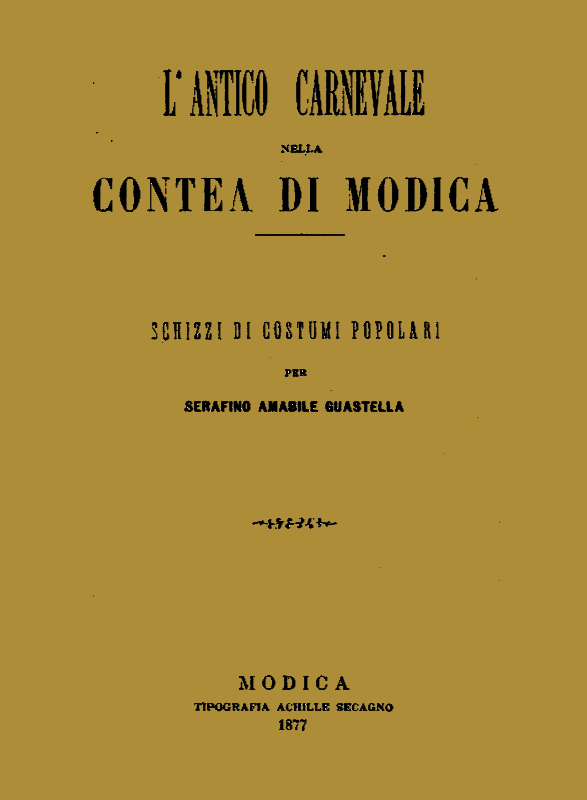 L'ANTICO CARNEVALE

NELLA

CONTEA DI MODICA

SCHIZZI DI COSTUMI POPOLARI

PER

SERAFINO AMABILE GUASTELLA

MODICA

TIPOGRAFIA ACHILLE SECAGNO

1877